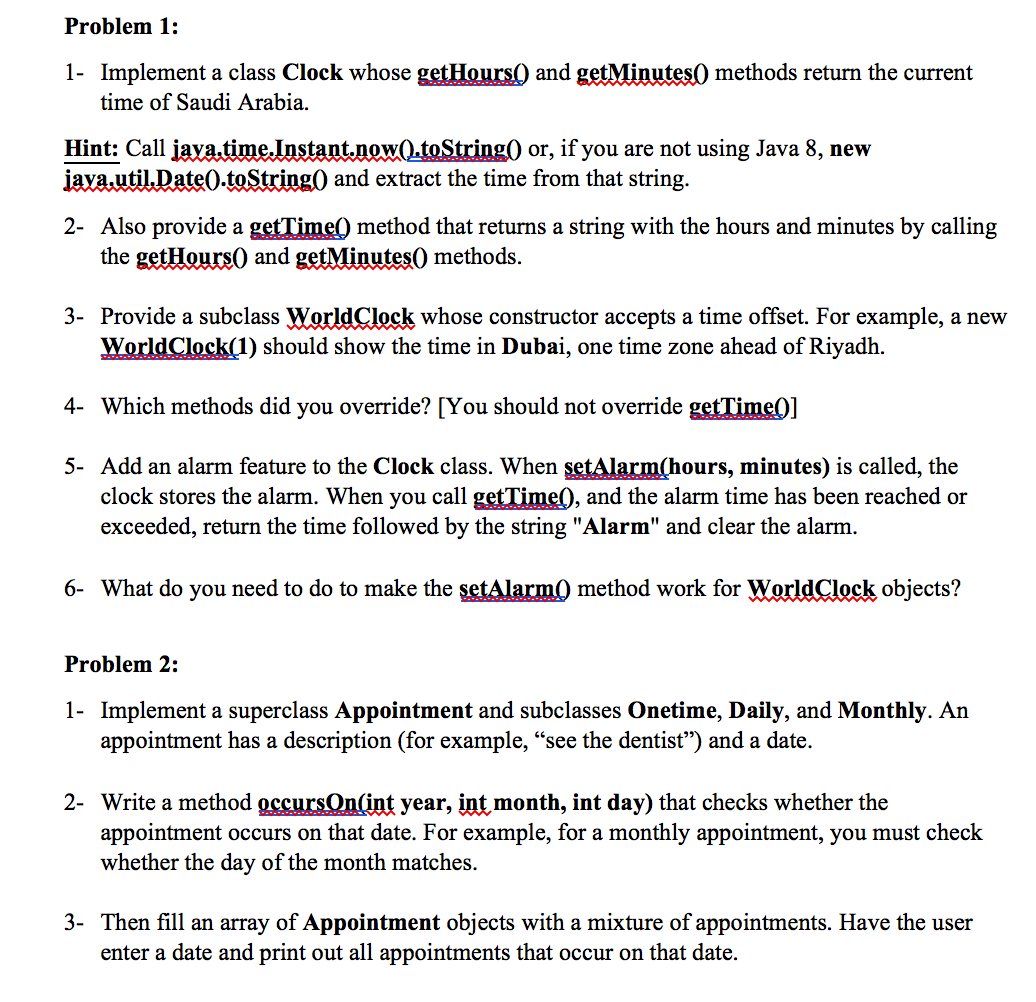 Problem 1:

1- Implement a class Clock whose getHours() and getMinutes() methods return the current time of Saudi Arabia.

Hint: Call java.time.Instant.now().toString() or, if you are not using Java 8, new java.util.Date().toString() and extract the time from that string.

2- Also provide a getTime() method that returns a string with the hours and minutes by calling the getHours() and getMinutes() methods.

3- Provide a subclass WorldClock whose constructor accepts a time offset. For example, a new WorldClock(1) should show the time in Dubai, one time zone ahead of Riyadh.

4- Which methods did you override? [You should not override getTime()]

5- Add an alarm feature to the Clock class. When setAlarm(hours, minutes) is called, the clock stores the alarm. When you call getTime(), and the alarm time has been reached or exceeded, return the time followed by the string "Alarm" and clear the alarm.

6- What do you need to do to make the setAlarm() method work for WorldClock objects?

Problem 2:

1- Implement a superclass Appointment and subclasses Onetime, Daily, and Monthly. An appointment has a description (for example, “see the dentist”) and a date.

2- Write a method occursOn(int year, int month, int day) that checks whether the appointment occurs on that date. For example, for a monthly appointment, you must check whether the day of the month matches.

3- Then fill an array of Appointment objects with a mixture of appointments. Have the user enter a date and print out all appointments that occur on that date.